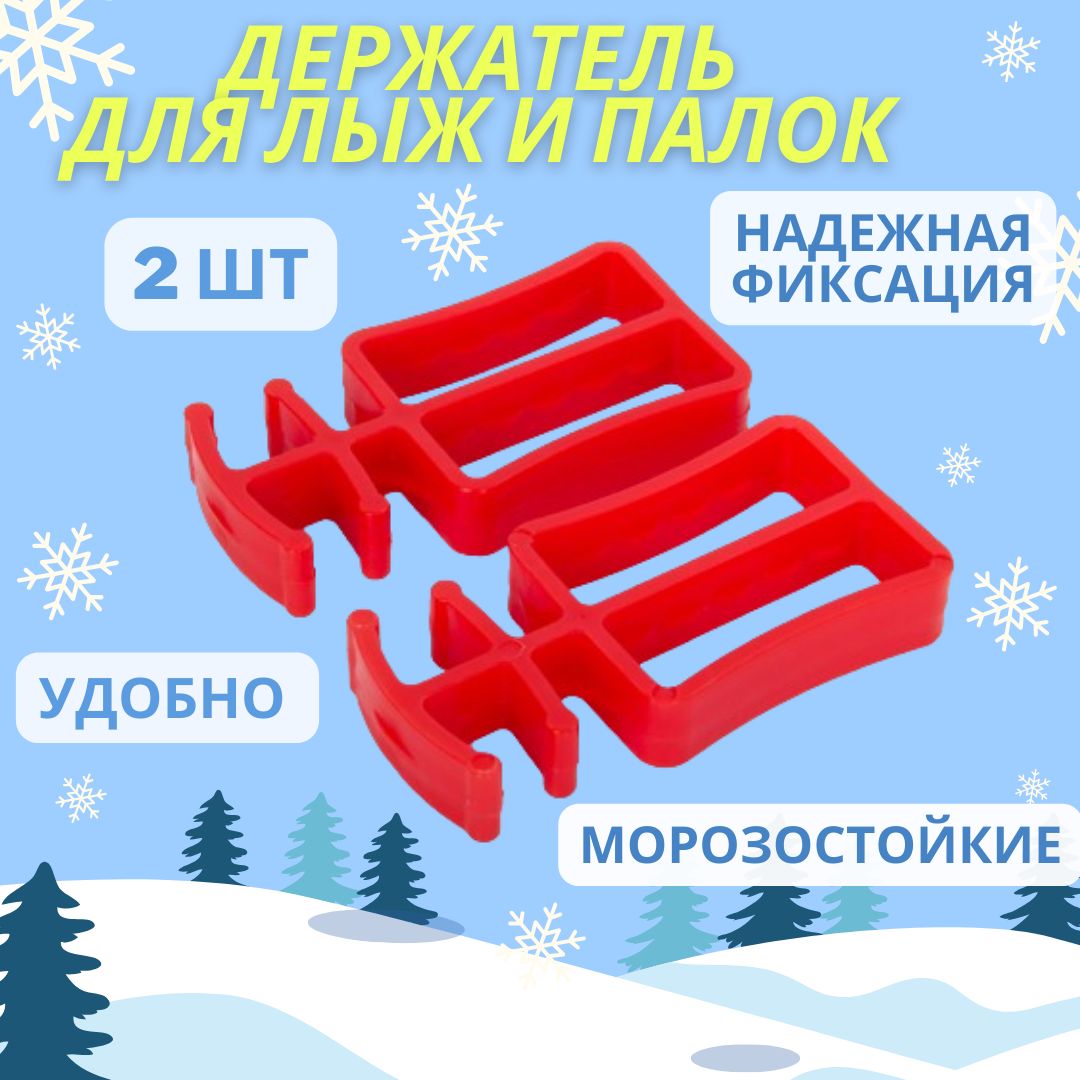 ДЕРЖАТЕЛЬ ДЛЯ ЛЫЖ И ПАЛОК

2 ШТ

НАДЕЖНАЯ ФИКСАЦИЯ

УДОБНО

МОРОЗОСТОЙКИЕ